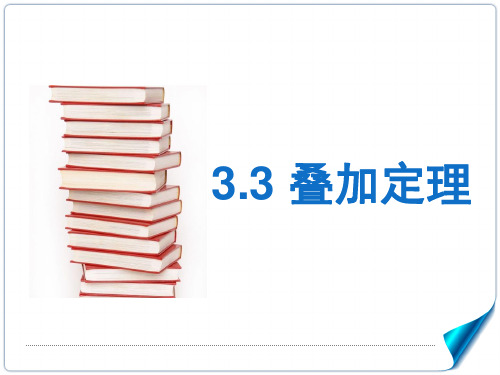 3.3 叠加定理